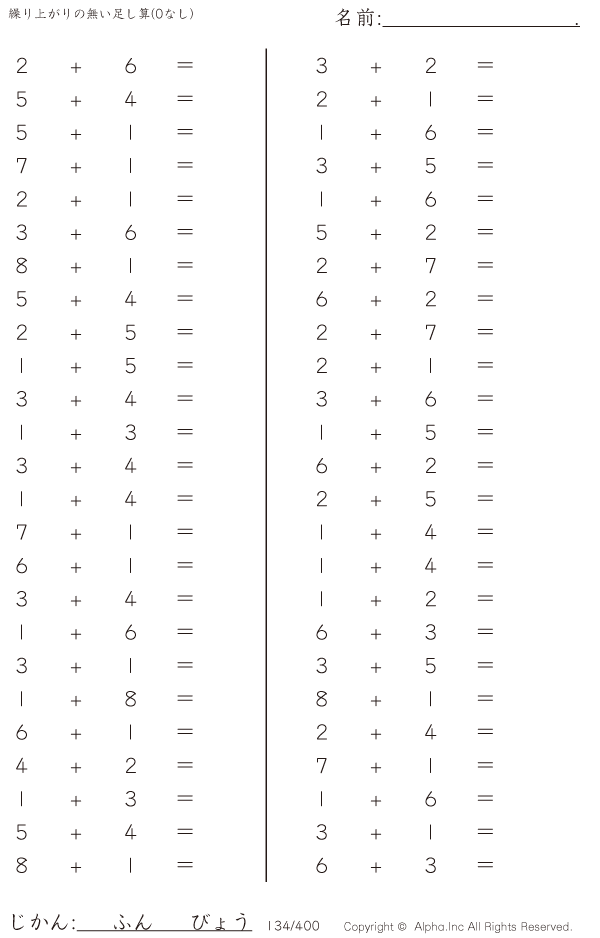 繰り上がりの無い足し算(0なし)

名前:____.

$2 + 6 =$
$5 + 4 =$
$5 + 1 =$
$7 + 1 =$
$2 + 1 =$
$3 + 6 =$
$8 + 1 =$
$5 + 4 =$
$2 + 5 =$
$1 + 5 =$
$3 + 4 =$
$1 + 3 =$
$3 + 4 =$
$1 + 4 =$
$7 + 1 =$
$6 + 1 =$
$3 + 4 =$
$1 + 6 =$
$3 + 1 =$
$1 + 8 =$
$6 + 1 =$
$4 + 2 =$
$1 + 3 =$
$5 + 4 =$
$8 + 1 =$

$3 + 2 =$
$2 + 1 =$
$1 + 6 =$
$3 + 5 =$
$1 + 6 =$
$5 + 2 =$
$2 + 7 =$
$6 + 2 =$
$2 + 7 =$
$2 + 1 =$
$3 + 6 =$
$1 + 5 =$
$6 + 2 =$
$2 + 5 =$
$1 + 4 =$
$1 + 4 =$
$1 + 2 =$
$6 + 3 =$
$3 + 5 =$
$8 + 1 =$
$2 + 4 =$
$7 + 1 =$
$1 + 6 =$
$3 + 1 =$
$6 + 3 =$

じかん:____ふん____びょう 134/400 Copyright © Alpha.Inc All Rights Reserved.